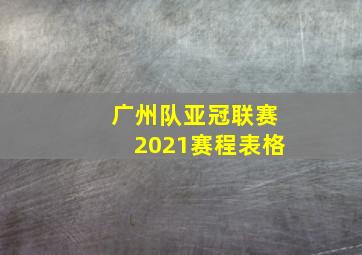 广州队亚冠联赛
2021赛程表格